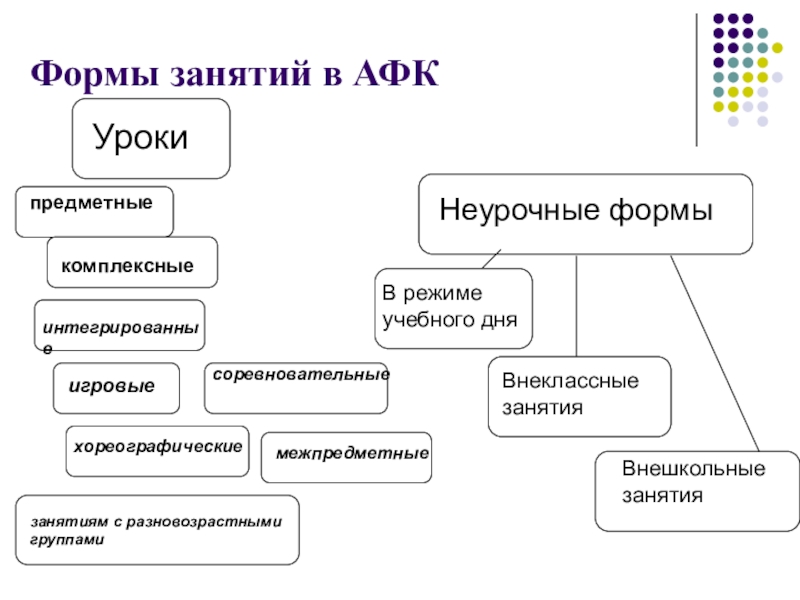 Формы занятий в АФК

Уроки

предметные

комплексные

интегрированные

игровые

соревновательные

хореографические

межпредметные

занятиям с разновозрастными группами

Неурочные формы

В режиме учебного дня

Внеклассные занятия

Внешкольные занятия